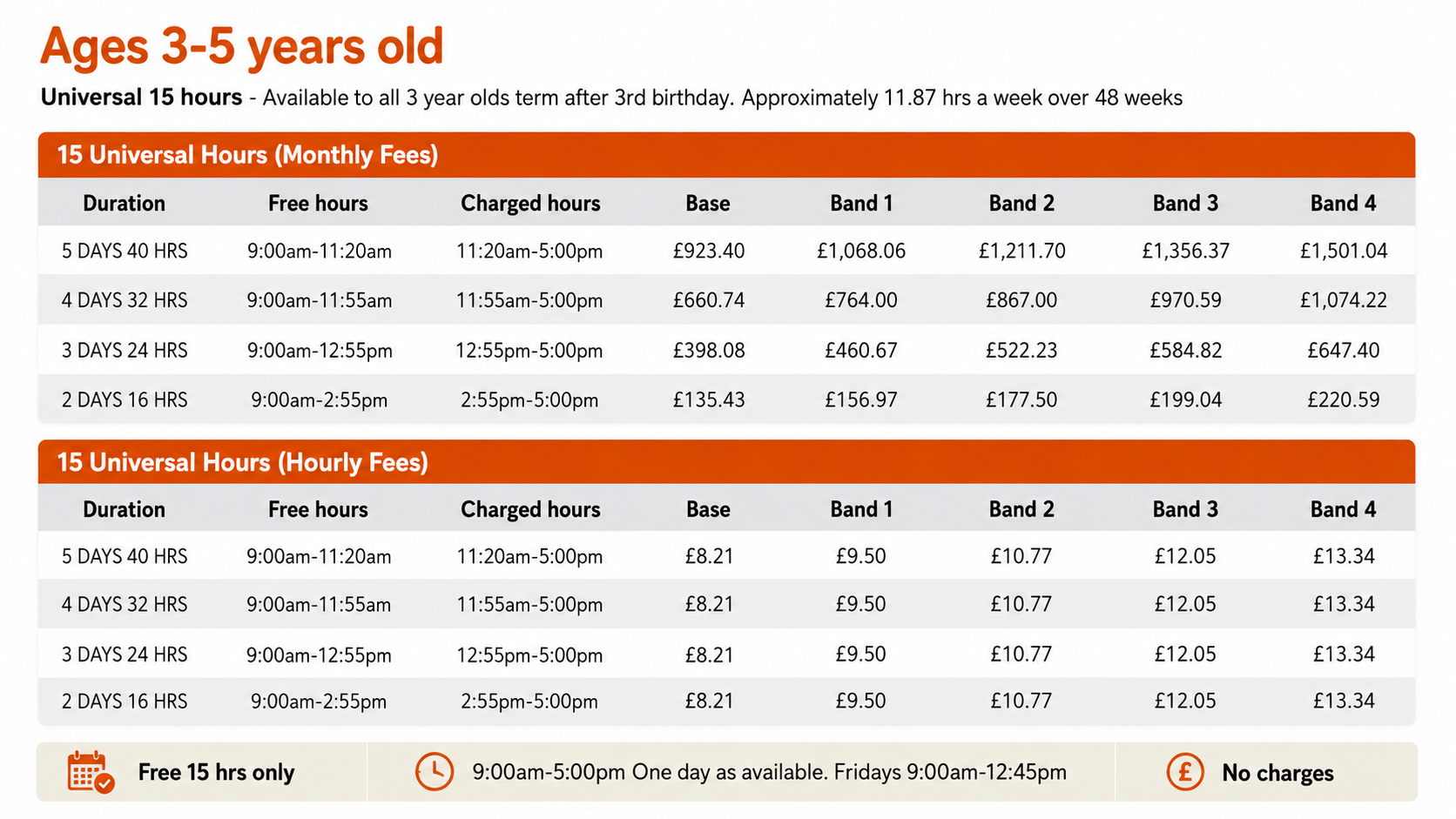 Ages 3-5 years old

Universal 15 hours - Available to all 3 year olds term after 3rd birthday. Approximately 11.87 hrs a week over 48 weeks

15 Universal Hours (Monthly Fees)

| Duration | Free hours | Charged hours | Base | Band 1 | Band 2 | Band 3 | Band 4 |
|---|---|---|---|---|---|---|---|
| 5 DAYS 40 HRS | 9:00am-11:20am | 11:20am-5:00pm | £923.40 | £1,068.06 | £1,211.70 | £1,356.37 | £1,501.04 |
| 4 DAYS 32 HRS | 9:00am-11:55am | 11:55am-5:00pm | £660.74 | £764.00 | £867.00 | £970.59 | £1,074.22 |
| 3 DAYS 24 HRS | 9:00am-12:55pm | 12:55pm-5:00pm | £398.08 | £460.67 | £522.23 | £584.82 | £647.40 |
| 2 DAYS 16 HRS | 9:00am-2:55pm | 2:55pm-5:00pm | £135.43 | £156.97 | £177.50 | £199.04 | £220.59 |

15 Universal Hours (Hourly Fees)

| Duration | Free hours | Charged hours | Base | Band 1 | Band 2 | Band 3 | Band 4 |
|---|---|---|---|---|---|---|---|
| 5 DAYS 40 HRS | 9:00am-11:20am | 11:20am-5:00pm | £8.21 | £9.50 | £10.77 | £12.05 | £13.34 |
| 4 DAYS 32 HRS | 9:00am-11:55am | 11:55am-5:00pm | £8.21 | £9.50 | £10.77 | £12.05 | £13.34 |
| 3 DAYS 24 HRS | 9:00am-12:55pm | 12:55pm-5:00pm | £8.21 | £9.50 | £10.77 | £12.05 | £13.34 |
| 2 DAYS 16 HRS | 9:00am-2:55pm | 2:55pm-5:00pm | £8.21 | £9.50 | £10.77 | £12.05 | £13.34 |

Free 15 hrs only

9:00am-5:00pm One day as available. Fridays 9:00am-12:45pm

No charges